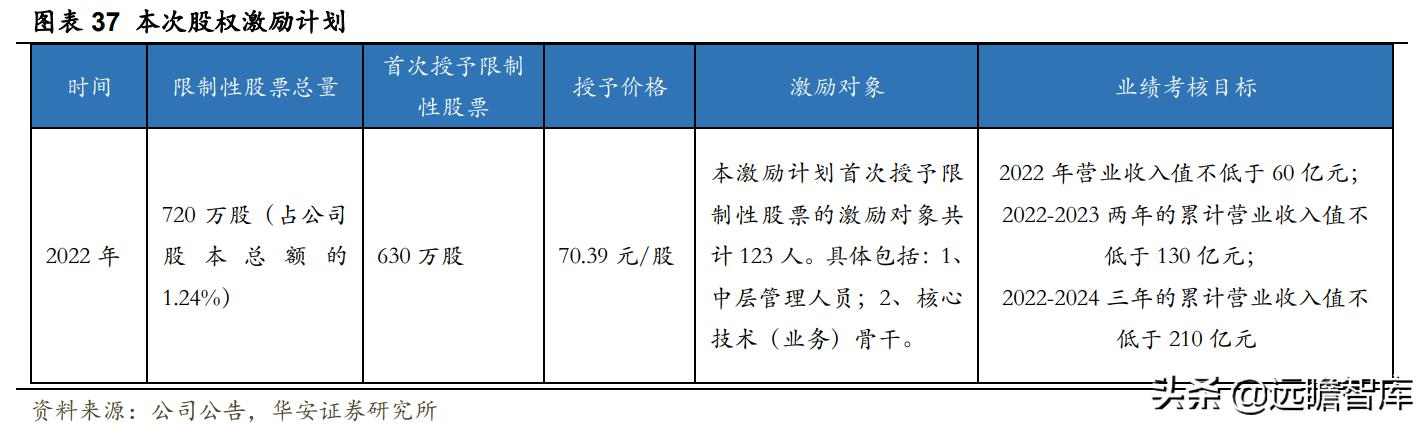 图表37 本次股权激励计划

| 时间 | 限制性股票总量 | 首次授予限制性股票 | 授予价格 | 激励对象 | 业绩考核目标 |
|---|---|---|---|---|---|
| 2022年 | 720万股（占公司股本总额的1.24%） | 630万股 | 70.39元/股 | 本激励计划首次授予限制性股票的激励对象共计123人。具体包括：1、中层管理人员；2、核心技术（业务）骨干。 | 2022年营业收入值不低于60亿元；2022-2023两年的累计营业收入值不低于130亿元；2022-2024三年的累计营业收入值不低于210亿元 |

资料来源：公司公告，华安证券研究所

头条 @远瞻智库